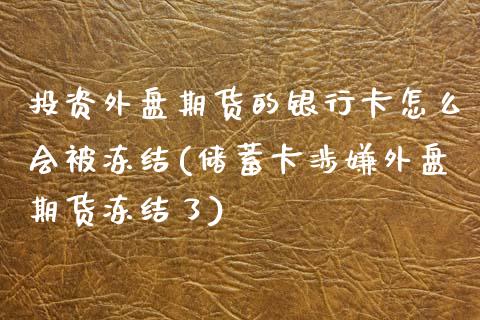 投资外盘期货的银行卡怎么会被冻结(储蓄卡涉嫌外盘期货冻结了)